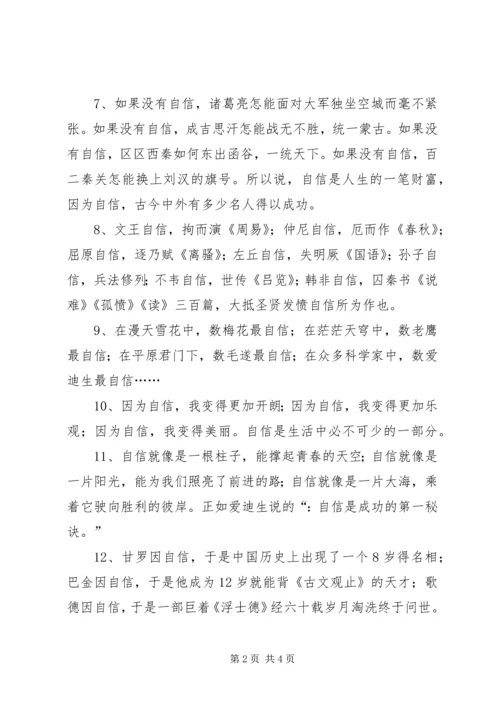 7、如果没有自信，诸葛亮怎能面对大军独坐空城而毫不紧张。如果没有自信，成吉思汗怎能战无不胜，统一蒙古。如果没有自信，区区西秦如何东出函谷，一统天下。如果没有自信，百二秦关怎能换上刘汉的旗号。所以说，自信是人生的一笔财富，因为自信，古今中外有多少名人得以成功。

8、文王自信，拘而演《周易》；仲尼自信，厄而作《春秋》；屈原自信，逐乃赋《离骚》；左丘自信，失明厥《国语》；孙子自信，兵法修列；不韦自信，世传《吕览》；韩非自信，囚秦书《说难》《孤愤》《读》三百篇，大抵圣贤发愤自信所为作也。

9、在漫天雪花中，数梅花最自信；在茫茫天穹中，数老鹰最自信；在平原君门下，数毛遂最自信；在众多科学家中，数爱迪生最自信……

10、因为自信，我变得更加开朗；因为自信，我变得更加乐观；因为自信，我变得美丽。自信是生活中必不可少的一部分。

11、自信就像是一根柱子，能撑起青春的天空；自信就像是一片阳光，能为我们照亮了前进的路；自信就像是一片大海，乘着它驶向胜利的彼岸。正如爱迪生说的“：自信是成功的第一秘诀。”

12、甘罗因自信，于是中国历史上出现了一个8岁得名相；巴金因自信，于是他成为12岁就能背《古文观止》的天才；歌德因自信，于是一部巨着《浮士德》经六十载岁月淘洗终于问世。

第2页 共4页